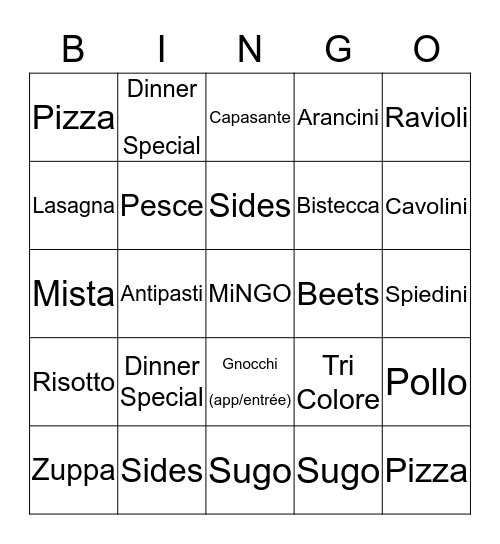 | B | I | N | G | O |
|---|---|---|---|---|
| Pizza | Dinner Special | Capasante | Arancini | Ravioli |
| Lasagna | Pesce | Sides | Bistecca | Cavolini |
| Mista | Antipasti | MiNGO | Beets | Spiedini |
| Risotto | Dinner Special | Gnocchi (app/entrée) | Tri Colore | Pollo |
| Zuppa | Sides | Sugo | Sugo | Pizza |